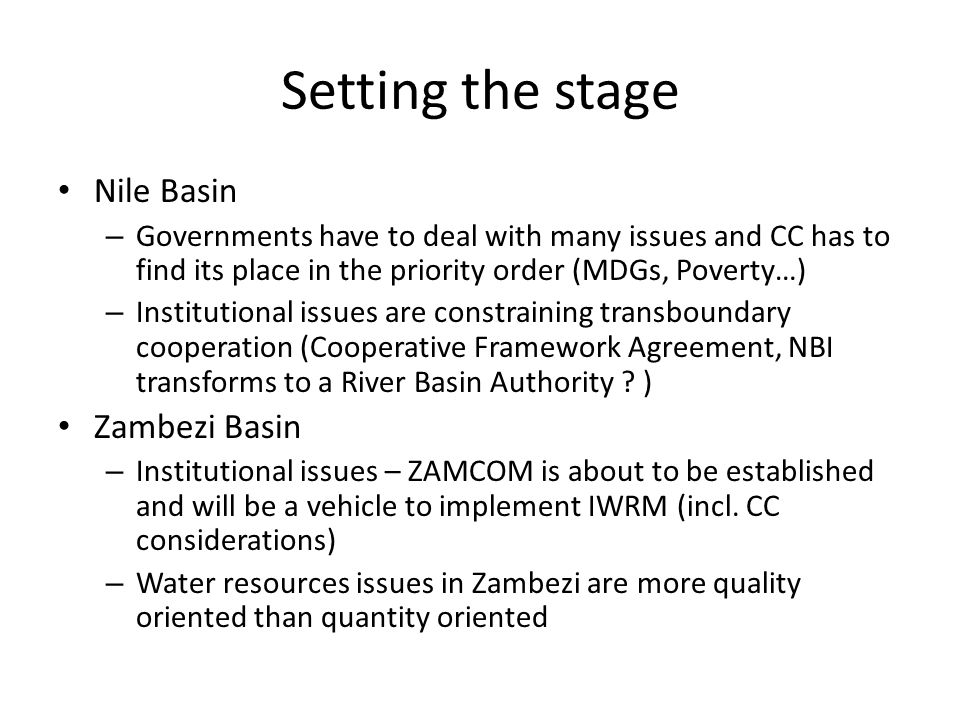 Setting the stage

• Nile Basin

– Governments have to deal with many issues and CC has to find its place in the priority order (MDGs, Poverty…)

– Institutional issues are constraining transboundary cooperation (Cooperative Framework Agreement, NBI transforms to a River Basin Authority ? )

• Zambezi Basin

– Institutional issues – ZAMCOM is about to be established and will be a vehicle to implement IWRM (incl. CC considerations)

– Water resources issues in Zambezi are more quality oriented than quantity oriented